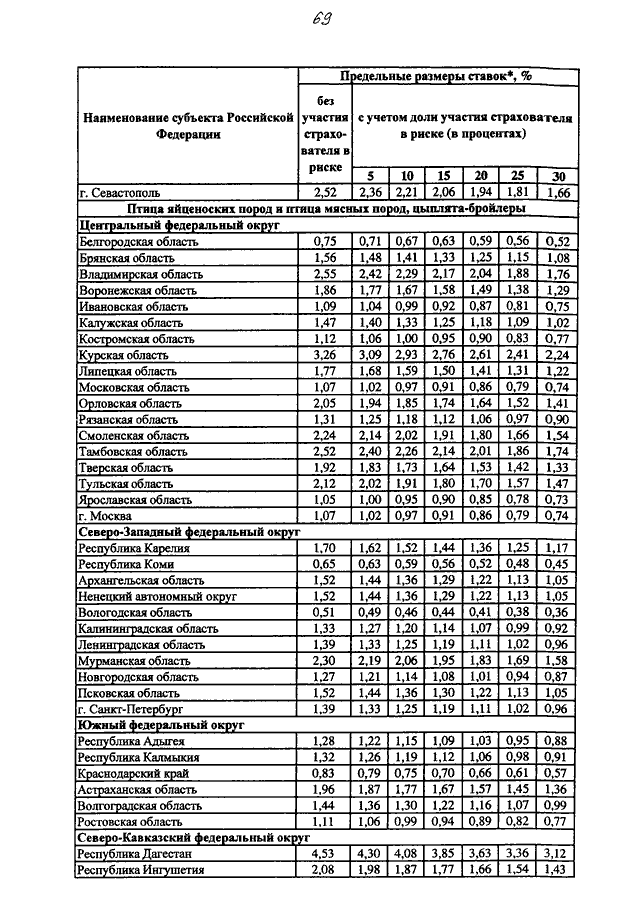 69

| Наименование субъекта Российской Федерации | Предельные размеры ставок*, % | | | | | | |
|---|---|---|---|---|---|---|---|
| | без участия страхователя в риске | с учетом доли участия страхователя в риске (в процентах) | | | | | |
| | | 5 | 10 | 15 | 20 | 25 | 30 |
| г. Севастополь | 2,52 | 2,36 | 2,21 | 2,06 | 1,94 | 1,81 | 1,66 |
| Птица яйценоских пород и птица мясных пород, цыплята-бройлеры | | | | | | | |
| Центральный федеральный округ | | | | | | | |
| Белгородская область | 0,75 | 0,71 | 0,67 | 0,63 | 0,59 | 0,56 | 0,52 |
| Брянская область | 1,56 | 1,48 | 1,41 | 1,33 | 1,25 | 1,15 | 1,08 |
| Владимирская область | 2,55 | 2,42 | 2,29 | 2,17 | 2,04 | 1,88 | 1,76 |
| Воронежская область | 1,86 | 1,77 | 1,67 | 1,58 | 1,49 | 1,38 | 1,29 |
| Ивановская область | 1,09 | 1,04 | 0,99 | 0,92 | 0,87 | 0,81 | 0,75 |
| Калужская область | 1,47 | 1,40 | 1,33 | 1,25 | 1,18 | 1,09 | 1,02 |
| Костромская область | 1,12 | 1,06 | 1,00 | 0,95 | 0,90 | 0,83 | 0,77 |
| Курская область | 3,26 | 3,09 | 2,93 | 2,76 | 2,61 | 2,41 | 2,24 |
| Липецкая область | 1,77 | 1,68 | 1,59 | 1,50 | 1,41 | 1,31 | 1,22 |
| Московская область | 1,07 | 1,02 | 0,97 | 0,91 | 0,86 | 0,79 | 0,74 |
| Орловская область | 2,05 | 1,94 | 1,85 | 1,74 | 1,64 | 1,52 | 1,41 |
| Рязанская область | 1,31 | 1,25 | 1,18 | 1,12 | 1,06 | 0,97 | 0,90 |
| Смоленская область | 2,24 | 2,14 | 2,02 | 1,91 | 1,80 | 1,66 | 1,54 |
| Тамбовская область | 2,52 | 2,40 | 2,26 | 2,14 | 2,01 | 1,86 | 1,74 |
| Тверская область | 1,92 | 1,83 | 1,73 | 1,64 | 1,53 | 1,42 | 1,33 |
| Тульская область | 2,12 | 2,02 | 1,91 | 1,80 | 1,70 | 1,57 | 1,47 |
| Ярославская область | 1,05 | 1,00 | 0,95 | 0,90 | 0,85 | 0,78 | 0,73 |
| г. Москва | 1,07 | 1,02 | 0,97 | 0,91 | 0,86 | 0,79 | 0,74 |
| Северо-Западный федеральный округ | | | | | | | |
| Республика Карелия | 1,70 | 1,62 | 1,52 | 1,44 | 1,36 | 1,25 | 1,17 |
| Республика Коми | 0,65 | 0,63 | 0,59 | 0,56 | 0,52 | 0,48 | 0,45 |
| Архангельская область | 1,52 | 1,44 | 1,36 | 1,29 | 1,22 | 1,13 | 1,05 |
| Ненецкий автономный округ | 1,52 | 1,44 | 1,36 | 1,29 | 1,22 | 1,13 | 1,05 |
| Вологодская область | 0,51 | 0,49 | 0,46 | 0,44 | 0,41 | 0,38 | 0,36 |
| Калининградская область | 1,33 | 1,27 | 1,20 | 1,14 | 1,07 | 0,99 | 0,92 |
| Ленинградская область | 1,39 | 1,33 | 1,25 | 1,19 | 1,11 | 1,02 | 0,96 |
| Мурманская область | 2,30 | 2,19 | 2,06 | 1,95 | 1,83 | 1,69 | 1,58 |
| Новгородская область | 1,27 | 1,21 | 1,14 | 1,08 | 1,01 | 0,94 | 0,87 |
| Псковская область | 1,52 | 1,44 | 1,36 | 1,30 | 1,22 | 1,13 | 1,05 |
| г. Санкт-Петербург | 1,39 | 1,33 | 1,25 | 1,19 | 1,11 | 1,02 | 0,96 |
| Южный федеральный округ | | | | | | | |
| Республика Адыгея | 1,28 | 1,22 | 1,15 | 1,09 | 1,03 | 0,95 | 0,88 |
| Республика Калмыкия | 1,32 | 1,26 | 1,19 | 1,12 | 1,06 | 0,98 | 0,91 |
| Краснодарский край | 0,83 | 0,79 | 0,75 | 0,70 | 0,66 | 0,61 | 0,57 |
| Астраханская область | 1,96 | 1,87 | 1,77 | 1,67 | 1,57 | 1,45 | 1,36 |
| Волгоградская область | 1,44 | 1,36 | 1,30 | 1,22 | 1,16 | 1,07 | 0,99 |
| Ростовская область | 1,11 | 1,06 | 0,99 | 0,94 | 0,89 | 0,82 | 0,77 |
| Северо-Кавказский федеральный округ | | | | | | | |
| Республика Дагестан | 4,53 | 4,30 | 4,08 | 3,85 | 3,63 | 3,36 | 3,12 |
| Республика Ингушетия | 2,08 | 1,98 | 1,87 | 1,77 | 1,66 | 1,54 | 1,43 |